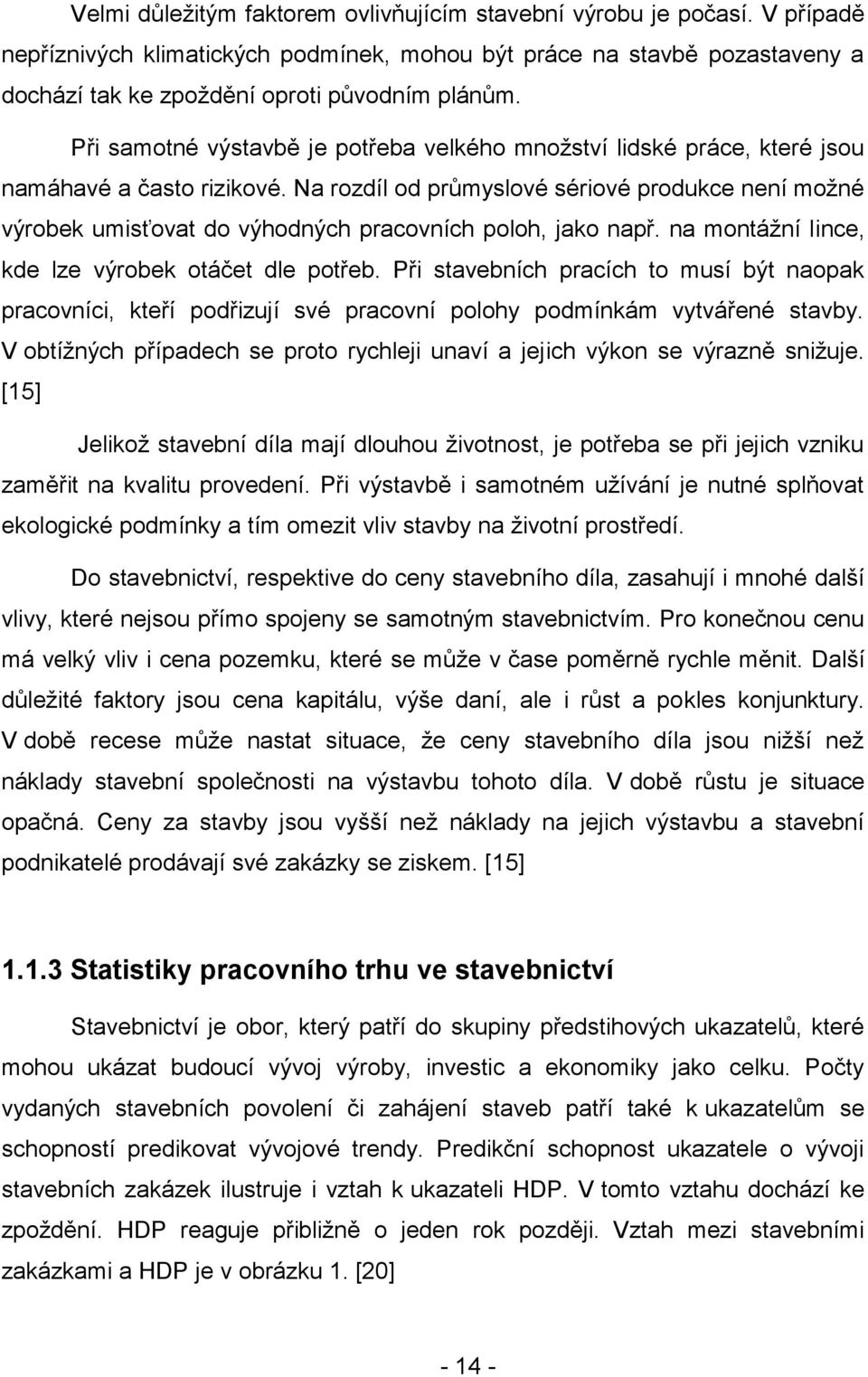 Velmi důležitým faktorem ovlivňujícím stavební výrobu je počasí. V případě nepříznivých klimatických podmínek, mohou být práce na stavbě pozastaveny a dochází tak ke zpoždění oproti původním plánům.

Při samotné výstavbě je potřeba velkého množství lidské práce, které jsou namáhavé a často rizikové. Na rozdíl od průmyslové sériové produkce není možné výrobek umisťovat do výhodných pracovních poloh, jako např. na montážní lince, kde lze výrobek otáčet dle potřeb. Při stavebních pracích to musí být naopak pracovníci, kteří podřizují své pracovní polohy podmínkám vytvářené stavby. V obtížných případech se proto rychleji unaví a jejich výkon se výrazně snižuje. [15]

Jelikož stavební díla mají dlouhou životnost, je potřeba se při jejich vzniku zaměřit na kvalitu provedení. Při výstavbě i samotném užívání je nutné splňovat ekologické podmínky a tím omezit vliv stavby na životní prostředí.

Do stavebnictví, respektive do ceny stavebního díla, zasahují i mnohé další vlivy, které nejsou přímo spojeny se samotným stavebnictvím. Pro konečnou cenu má velký vliv i cena pozemku, které se může v čase poměrně rychle měnit. Další důležité faktory jsou cena kapitálu, výše daní, ale i růst a pokles konjunktury. V době recese může nastat situace, že ceny stavebního díla jsou nižší než náklady stavební společnosti na výstavbu tohoto díla. V době růstu je situace opačná. Ceny za stavby jsou vyšší než náklady na jejich výstavbu a stavební podnikatelé prodávají své zakázky se ziskem. [15]

1.1.3 Statistiky pracovního trhu ve stavebnictví

Stavebnictví je obor, který patří do skupiny předstihových ukazatelů, které mohou ukázat budoucí vývoj výroby, investic a ekonomiky jako celku. Počty vydaných stavebních povolení či zahájení staveb patří také k ukazatelům se schopností predikovat vývojové trendy. Predikční schopnost ukazatele o vývoji stavebních zakázek ilustruje i vztah k ukazateli HDP. V tomto vztahu dochází ke zpoždění. HDP reaguje přibližně o jeden rok později. Vztah mezi stavebními zakázkami a HDP je v obrázku 1. [20]

- 14 -